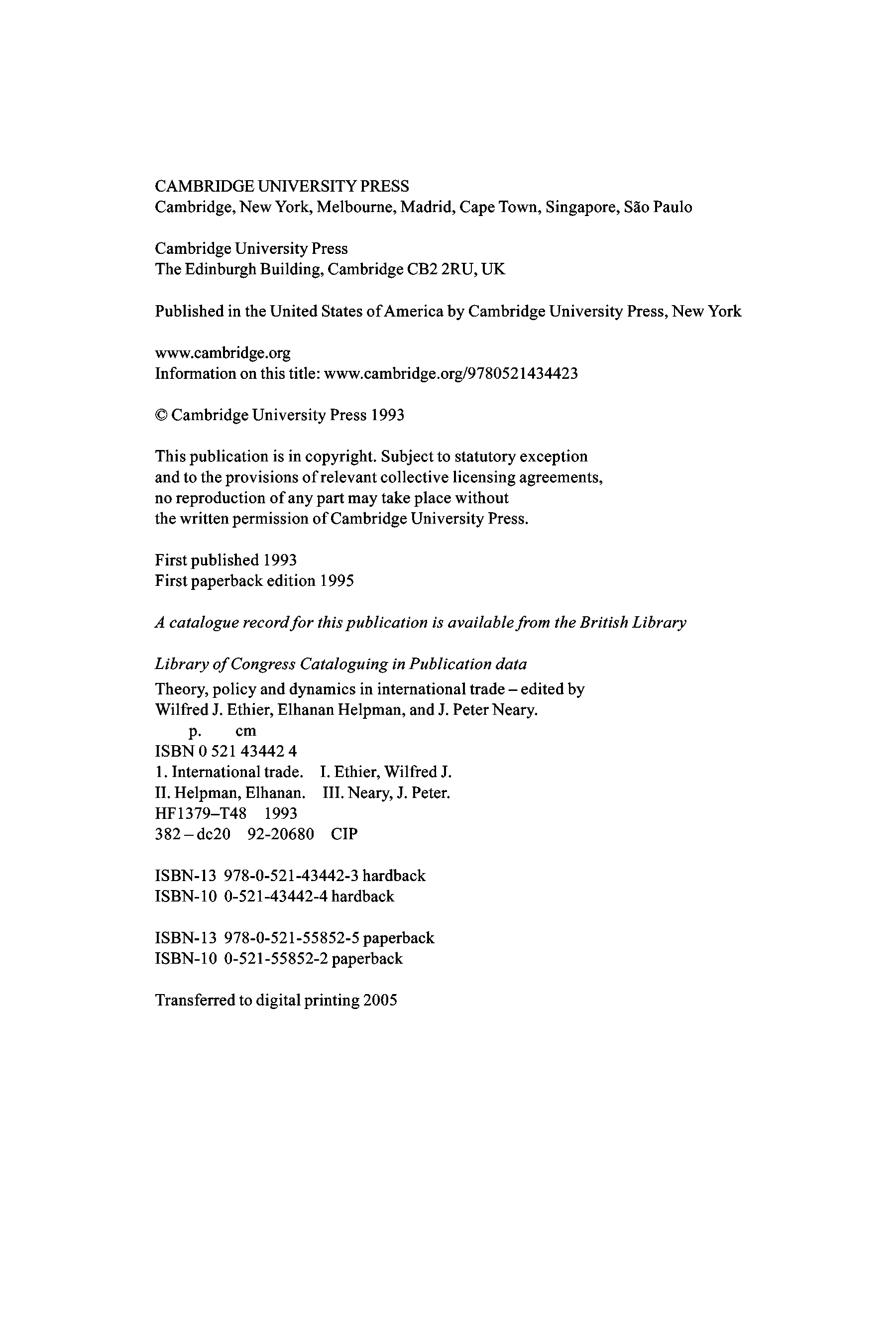 CAMBRIDGE UNIVERSITY PRESS
Cambridge, New York, Melbourne, Madrid, Cape Town, Singapore, São Paulo

Cambridge University Press
The Edinburgh Building, Cambridge CB2 2RU, UK

Published in the United States of America by Cambridge University Press, New York

www.cambridge.org
Information on this title: www.cambridge.org/9780521434423

© Cambridge University Press 1993

This publication is in copyright. Subject to statutory exception and to the provisions of relevant collective licensing agreements, no reproduction of any part may take place without the written permission of Cambridge University Press.

First published 1993
First paperback edition 1995

A catalogue record for this publication is available from the British Library

Library of Congress Cataloguing in Publication data
Theory, policy and dynamics in international trade – edited by Wilfred J. Ethier, Elhanan Helpman, and J. Peter Neary.
p. cm
ISBN 0 521 43442 4
1. International trade. I. Ethier, Wilfred J.
II. Helpman, Elhanan. III. Neary, J. Peter.
HF1379–T48 1993
382 – dc20 92-20680 CIP

ISBN-13 978-0-521-43442-3 hardback
ISBN-10 0-521-43442-4 hardback

ISBN-13 978-0-521-55852-5 paperback
ISBN-10 0-521-55852-2 paperback

Transferred to digital printing 2005